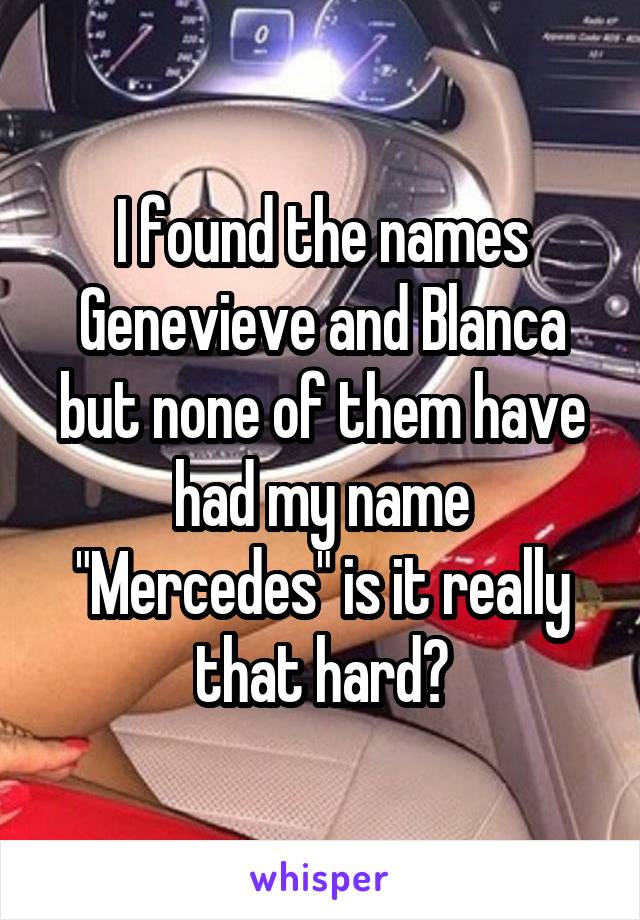 I found the names Genevieve and Blanca but none of them have had my name "Mercedes" is it really that hard?

whisper